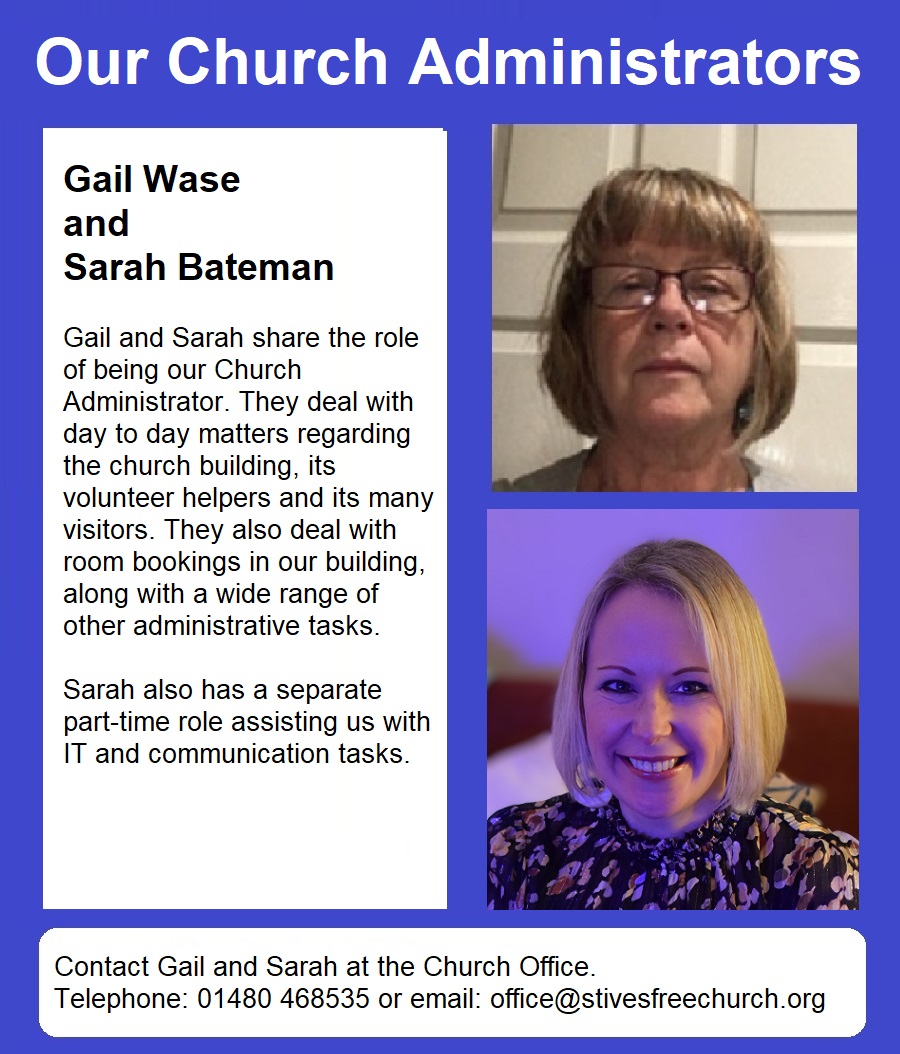 Our Church Administrators

Gail Wase
and
Sarah Bateman

Gail and Sarah share the role of being our Church Administrator. They deal with day to day matters regarding the church building, its volunteer helpers and its many visitors. They also deal with room bookings in our building, along with a wide range of other administrative tasks.

Sarah also has a separate part-time role assisting us with IT and communication tasks.

Contact Gail and Sarah at the Church Office.
Telephone: 01480 468535 or email: office@stivesfreechurch.org